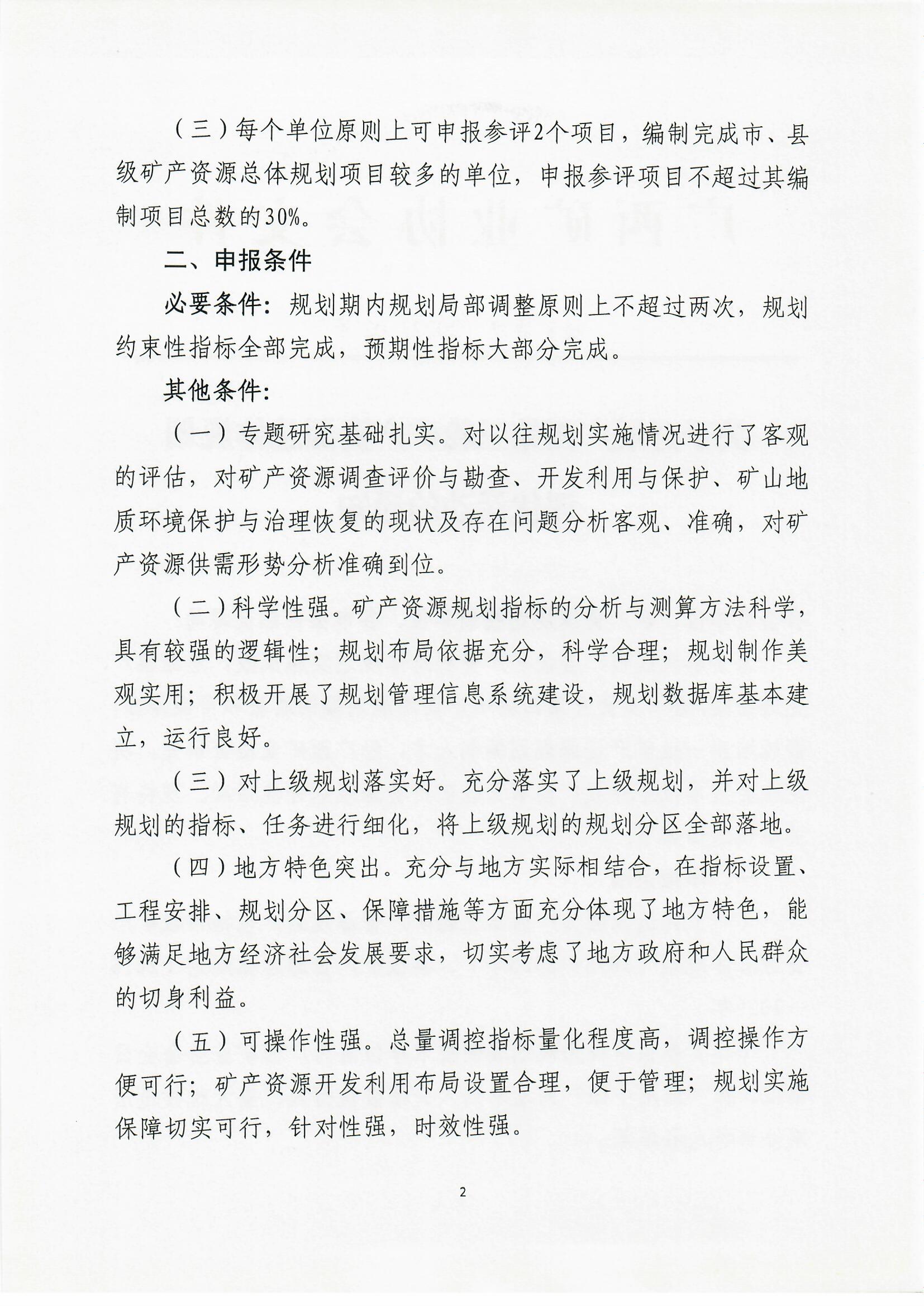 （三）每个单位原则上可申报参评2个项目，编制完成市、县级矿产资源总体规划项目较多的单位，申报参评项目不超过其编制项目总数的30%。

二、申报条件

必要条件：规划期内规划局部调整原则上不超过两次，规划约束性指标全部完成，预期性指标大部分完成。

其他条件：

（一）专题研究基础扎实。对以往规划实施情况进行了客观的评估，对矿产资源调查评价与勘查、开发利用与保护、矿山地质环境保护与治理恢复的现状及存在问题分析客观、准确，对矿产资源供需形势分析准确到位。

（二）科学性强。矿产资源规划指标的分析与测算方法科学，具有较强的逻辑性；规划布局依据充分，科学合理；规划制作美观实用；积极开展了规划管理信息系统建设，规划数据库基本建立，运行良好。

（三）对上级规划落实好。充分落实了上级规划，并对上级规划的指标、任务进行细化，将上级规划的规划分区全部落地。

（四）地方特色突出。充分与地方实际相结合，在指标设置、工程安排、规划分区、保障措施等方面充分体现了地方特色，能够满足地方经济社会发展要求，切实考虑了地方政府和人民群众的切身利益。

（五）可操作性强。总量调控指标量化程度高，调控操作方便可行；矿产资源开发利用布局设置合理，便于管理；规划实施保障切实可行，针对性强，时效性强。

2